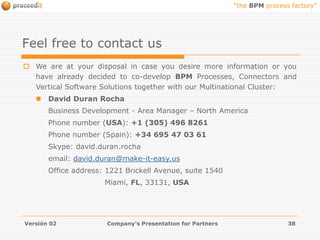 proceedit

"the BPM process factory"

Feel free to contact us

We are at your disposal in case you desire more information or you have already decided to co-develop BPM Processes, Connectors and Vertical Software Solutions together with our Multinational Cluster:

David Duran Rocha

Business Development - Area Manager – North America

Phone number (USA): +1 (305) 496 8261

Phone number (Spain): +34 695 47 03 61

Skype: david.duran.rocha

email: david.duran@make-it-easy.us

Office address: 1221 Brickell Avenue, suite 1540

Miami, FL, 33131, USA

Versión 02

Company's Presentation for Partners

38